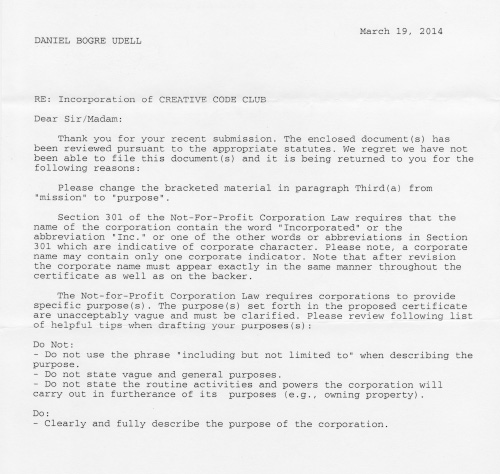 March 19, 2014

DANIEL BOGRE UDELL

RE: Incorporation of CREATIVE CODE CLUB

Dear Sir/Madam:

Thank you for your recent submission. The enclosed document(s) has been reviewed pursuant to the appropriate statutes. We regret we have not been able to file this document(s) and it is being returned to you for the following reasons:

Please change the bracketed material in paragraph Third(a) from "mission" to "purpose".

Section 301 of the Not-For-Profit Corporation Law requires that the name of the corporation contain the word "Incorporated" or the abbreviation "Inc." or one of the other words or abbreviations in Section 301 which are indicative of corporate character. Please note, a corporate name may contain only one corporate indicator. Note that after revision the corporate name must appear exactly in the same manner throughout the certificate as well as on the backer.

The Not-for-Profit Corporation Law requires corporations to provide specific purpose(s). The purpose(s) set forth in the proposed certificate are unacceptably vague and must be clarified. Please review following list of helpful tips when drafting your purposes(s):

Do Not:
- Do not use the phrase "including but not limited to" when describing the purpose.
- Do not state vague and general purposes.
- Do not state the routine activities and powers the corporation will carry out in furtherance of its purposes (e.g., owning property).

Do:
- Clearly and fully describe the purpose of the corporation.